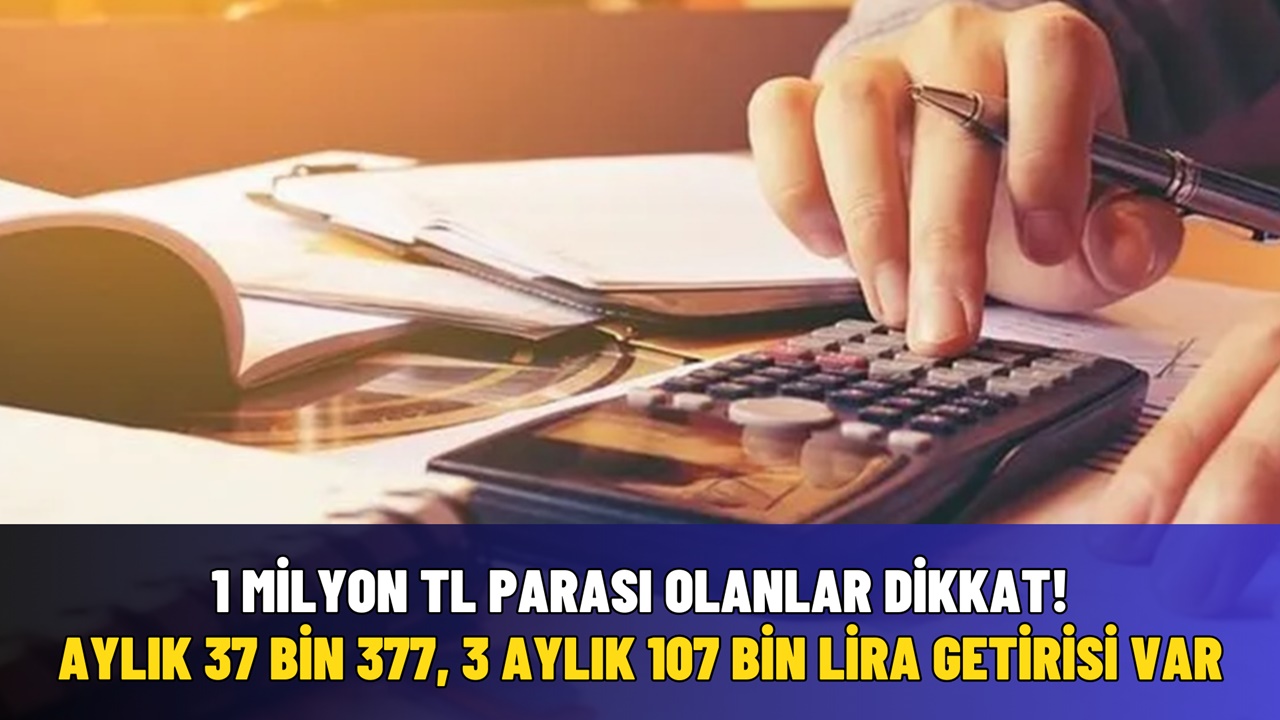 1 MİLYON TL PARASI OLANLAR DİKKAT!
AYLIK 37 BİN 377, 3 AYLIK 107 BİN LİRA GETİRİSİ VAR